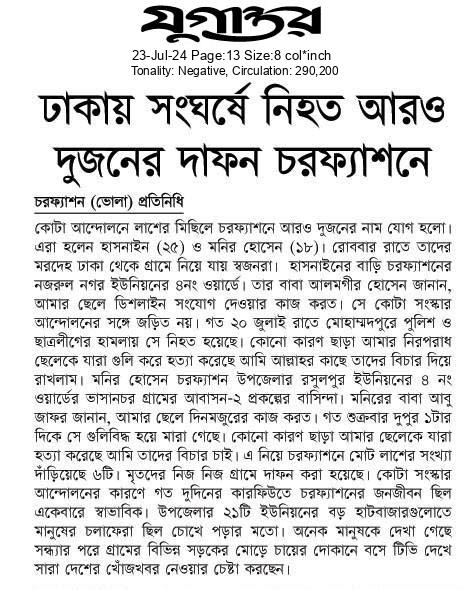 যুগান্তর

23-Jul-24 Page:13 Size:8 col*inch
Tonality: Negative, Circulation: 290,200

ঢাকায় সংঘর্ষে নিহত আরও দুজনের দাফন চরফ্যাশনে

চরফ্যাশন (ভোলা) প্রতিনিধি

কোটা আন্দোলনে লাশের মিছিলে চরফ্যাশনে আরও দুজনের নাম যোগ হলো। এরা হলেন হাসনাইন (২৫) ও মনির হোসেন (১৮)। রোববার রাতে তাদের মরদেহ ঢাকা থেকে গ্রামে নিয়ে যায় স্বজনরা। হাসনাইনের বাড়ি চরফ্যাশনের নজরুল নগর ইউনিয়নের ৪নং ওয়ার্ডে। তার বাবা আলমগীর হোসেন জানান, আমার ছেলে ডিশলাইন সংযোগ দেওয়ার কাজ করত। সে কোটা সংস্কার আন্দোলনের সঙ্গে জড়িত নয়। গত ২০ জুলাই রাতে মোহাম্মদপুরে পুলিশ ও ছাত্রলীগের হামলায় সে নিহত হয়েছে। কোনো কারণ ছাড়া আমার নিরপরাধ ছেলেকে যারা গুলি করে হত্যা করেছে আমি আল্লাহর কাছে তাদের বিচার দিয়ে রাখলাম। মনির হোসেন চরফ্যাশন উপজেলার রসুলপুর ইউনিয়নের ৪ নং ওয়ার্ডের ভাসানচর গ্রামের আবাসন-২ প্রকল্পের বাসিন্দা। মনিরের বাবা আবু জাফর জানান, আমার ছেলে দিনমজুরের কাজ করত। গত শুক্রবার দুপুর ১টার দিকে সে গুলিবিদ্ধ হয়ে মারা গেছে। কোনো কারণ ছাড়া আমার ছেলেকে যারা হত্যা করেছে আমি তাদের বিচার চাই। এ নিয়ে চরফ্যাশনে মোট লাশের সংখ্যা দাঁড়িয়েছে ৬টি। মৃতদের নিজ নিজ গ্রামে দাফন করা হয়েছে। কোটা সংস্কার আন্দোলনের কারণে গত দুদিনের কারফিউতে চরফ্যাশনের জনজীবন ছিল একেবারে স্বাভাবিক। উপজেলার ২১টি ইউনিয়নের বড় হাটবাজারগুলোতে মানুষের চলাফেরা ছিল চোখে পড়ার মতো। অনেক মানুষকে দেখা গেছে সন্ধ্যার পরে গ্রামের বিভিন্ন সড়কের মোড়ে চায়ের দোকানে বসে টিভি দেখে সারা দেশের খোঁজখবর নেওয়ার চেষ্টা করছেন।